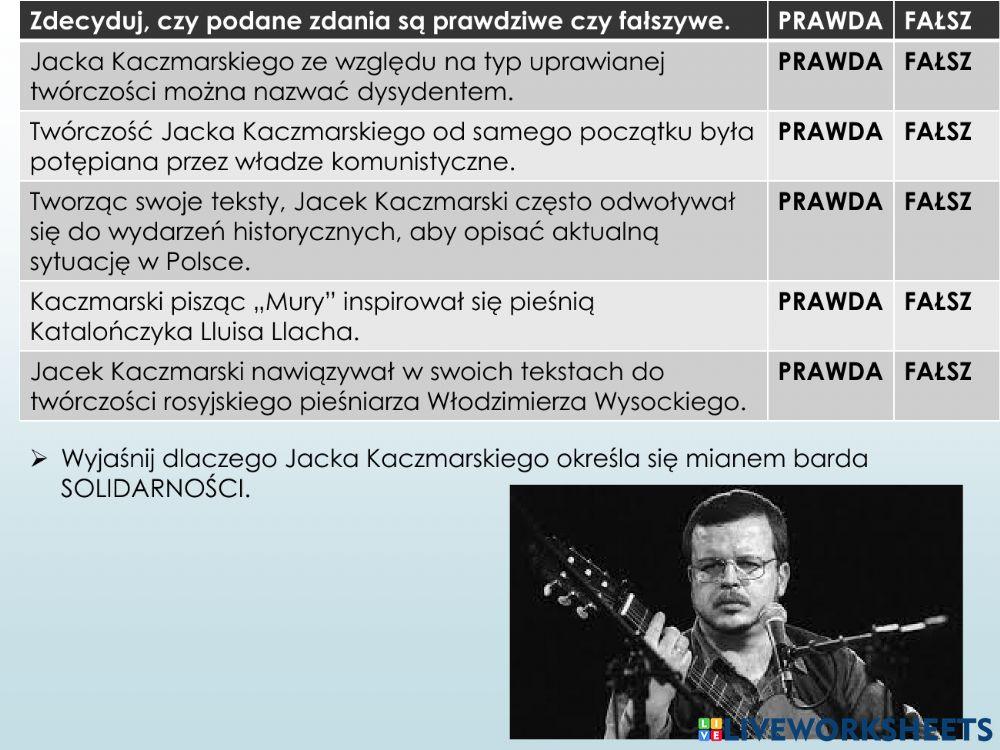 | Zdecyduj, czy podane zdania są prawdziwe czy fałszywe. | PRAWDA | FAŁSZ |
|---|---|---|
| Jacka Kaczmarskiego ze względu na typ uprawianej twórczości można nazwać dysydentem. | PRAWDA | FAŁSZ |
| Twórczość Jacka Kaczmarskiego od samego początku była potępiana przez władze komunistyczne. | PRAWDA | FAŁSZ |
| Tworząc swoje teksty, Jacek Kaczmarski często odwoływał się do wydarzeń historycznych, aby opisać aktualną sytuację w Polsce. | PRAWDA | FAŁSZ |
| Kaczmarski pisząc „Mury” inspirował się pieśnią Katalończyka Lluisa Llacha. | PRAWDA | FAŁSZ |
| Jacek Kaczmarski nawiązywał w swoich tekstach do twórczości rosyjskiego pieśniarza Włodzimierza Wysockiego. | PRAWDA | FAŁSZ |

➢ Wyjaśnij dlaczego Jacka Kaczmarskiego określa się mianem barda SOLIDARNOŚCI.

LIVEWORKSHEETS